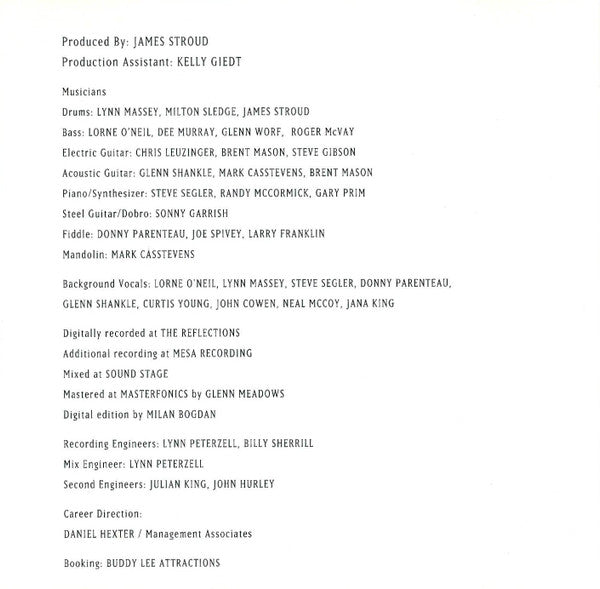 Produced By: JAMES STROUD
Production Assistant: KELLY GIEDT

Musicians
Drums: LYNN MASSEY, MILTON SLEDGE, JAMES STROUD
Bass: LORNE O'NEIL, DEE MURRAY, GLENN WORF, ROGER McVAY
Electric Guitar: CHRIS LEUZINGER, BRENT MASON, STEVE GIBSON
Acoustic Guitar: GLENN SHANKLE, MARK CASSTEVENS, BRENT MASON
Piano/Synthesizer: STEVE SEGLER, RANDY MCCORMICK, GARY PRIM
Steel Guitar/Dobro: SONNY GARRISH
Fiddle: DONNY PARENTEAU, JOE SPIVEY, LARRY FRANKLIN
Mandolin: MARK CASSTEVENS

Background Vocals: LORNE O'NEIL, LYNN MASSEY, STEVE SEGLER, DONNY PARENTEAU, GLENN SHANKLE, CURTIS YOUNG, JOHN COWEN, NEAL MCCOY, JANA KING

Digitally recorded at THE REFLECTIONS
Additional recording at MESA RECORDING
Mixed at SOUND STAGE
Mastered at MASTERFONICS by GLENN MEADOWS
Digital edition by MILAN BOGDAN

Recording Engineers: LYNN PETERZELL, BILLY SHERRILL
Mix Engineer: LYNN PETERZELL
Second Engineers: JULIAN KING, JOHN HURLEY

Career Direction:
DANIEL HEXTER / Management Associates

Booking: BUDDY LEE ATTRACTIONS